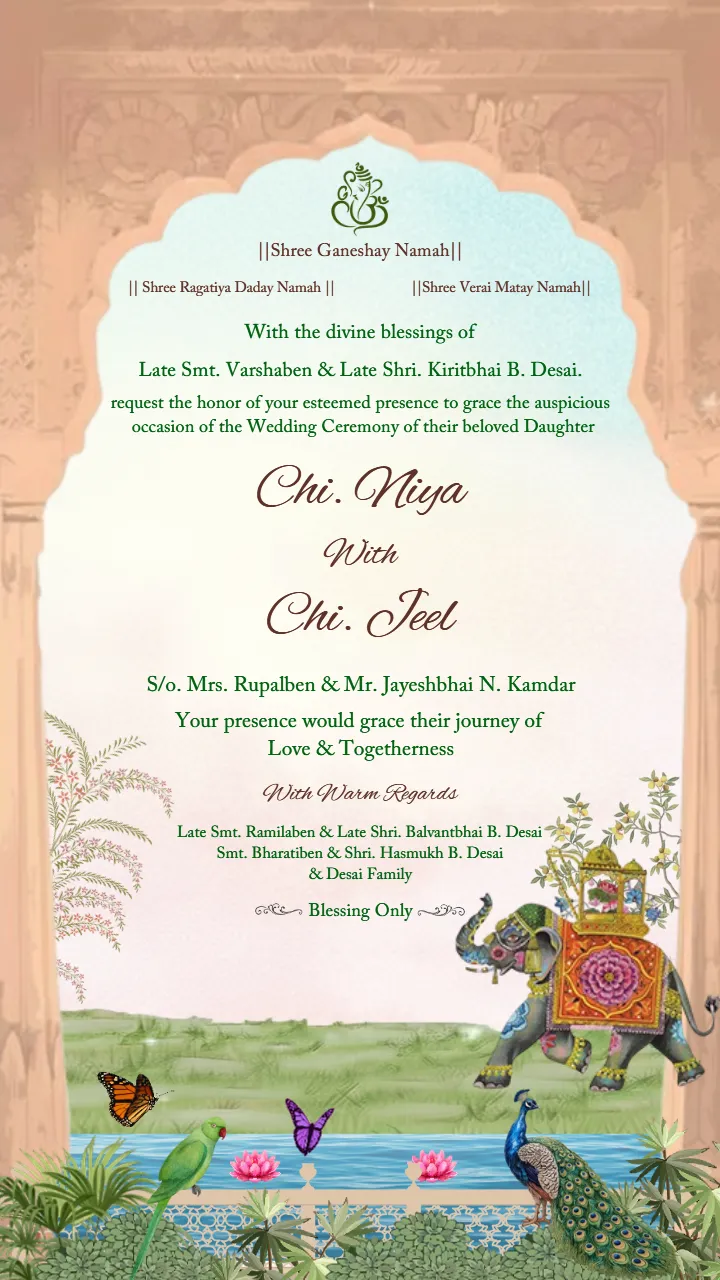 ||Shree Ganeshay Namah||

|| Shree Ragatiya Daday Namah || ||Shree Verai Matay Namah||

With the divine blessings of

Late Smt. Varshaben & Late Shri. Kiritbhai B. Desai.

request the honor of your esteemed presence to grace the auspicious occasion of the Wedding Ceremony of their beloved Daughter

Chi. Niya

With

Chi. Jeel

S/o. Mrs. Rupalben & Mr. Jayeshbhai N. Kamdar

Your presence would grace their journey of Love & Togetherness

With Warm Regards

Late Smt. Ramilaben & Late Shri. Balvantbhai B. Desai
Smt. Bharatiben & Shri. Hasmukh B. Desai
& Desai Family

Blessing Only